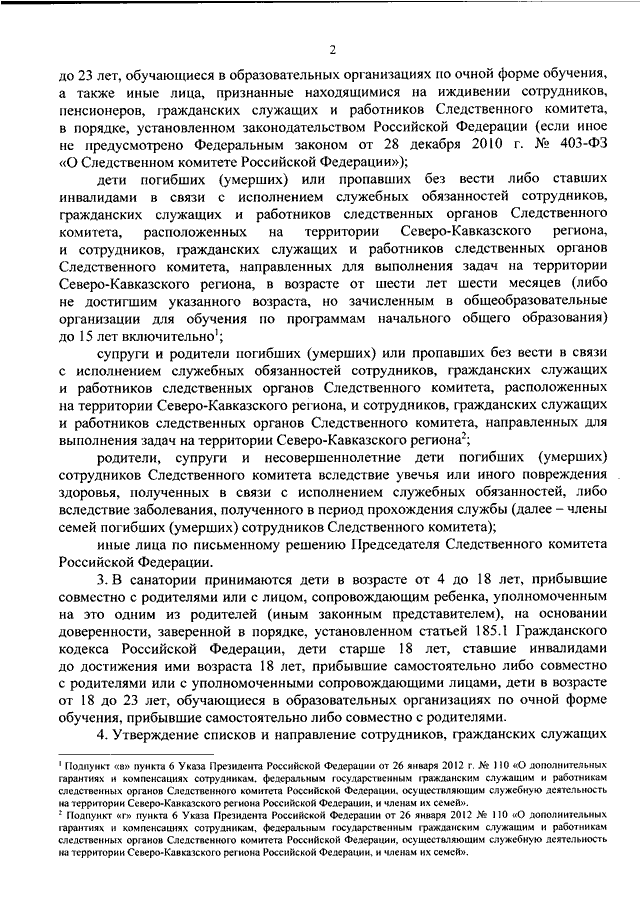 2

до 23 лет, обучающиеся в образовательных организациях по очной форме обучения, а также иные лица, признанные находящимися на иждивении сотрудников, пенсионеров, гражданских служащих и работников Следственного комитета, в порядке, установленном законодательством Российской Федерации (если иное не предусмотрено Федеральным законом от 28 декабря 2010 г. № 403-ФЗ «О Следственном комитете Российской Федерации»);

дети погибших (умерших) или пропавших без вести либо ставших инвалидами в связи с исполнением служебных обязанностей сотрудников, гражданских служащих и работников следственных органов Следственного комитета, расположенных на территории Северо-Кавказского региона, и сотрудников, гражданских служащих и работников следственных органов Следственного комитета, направленных для выполнения задач на территории Северо-Кавказского региона, в возрасте от шести лет шести месяцев (либо не достигшим указанного возраста, но зачисленным в общеобразовательные организации для обучения по программам начального общего образования) до 15 лет включительно$^1$;

супруги и родители погибших (умерших) или пропавших без вести в связи с исполнением служебных обязанностей сотрудников, гражданских служащих и работников следственных органов Следственного комитета, расположенных на территории Северо-Кавказского региона, и сотрудников, гражданских служащих и работников следственных органов Следственного комитета, направленных для выполнения задач на территории Северо-Кавказского региона$^2$;

родители, супруги и несовершеннолетние дети погибших (умерших) сотрудников Следственного комитета вследствие увечья или иного повреждения здоровья, полученных в связи с исполнением служебных обязанностей, либо вследствие заболевания, полученного в период прохождения службы (далее – члены семей погибших (умерших) сотрудников Следственного комитета);

иные лица по письменному решению Председателя Следственного комитета Российской Федерации.

3. В санатории принимаются дети в возрасте от 4 до 18 лет, прибывшие совместно с родителями или с лицом, сопровождающим ребенка, уполномоченным на это одним из родителей (иным законным представителем), на основании доверенности, заверенной в порядке, установленном статьей 185.1 Гражданского кодекса Российской Федерации, дети старше 18 лет, ставшие инвалидами до достижения ими возраста 18 лет, прибывшие самостоятельно либо совместно с родителями или с уполномоченными сопровождающими лицами, дети в возрасте от 18 до 23 лет, обучающиеся в образовательных организациях по очной форме обучения, прибывшие самостоятельно либо совместно с родителями.

4. Утверждение списков и направление сотрудников, гражданских служащих

$^1$ Подпункт «в» пункта 6 Указа Президента Российской Федерации от 26 января 2012 г. № 110 «О дополнительных гарантиях и компенсациях сотрудникам, федеральным государственным гражданским служащим и работникам следственных органов Следственного комитета Российской Федерации, осуществляющим служебную деятельность на территории Северо-Кавказского региона Российской Федерации, и членам их семей».
$^2$ Подпункт «г» пункта 6 Указа Президента Российской Федерации от 26 января 2012 № 110 «О дополнительных гарантиях и компенсациях сотрудникам, федеральным государственным гражданским служащим и работникам следственных органов Следственного комитета Российской Федерации, осуществляющим служебную деятельность на территории Северо-Кавказского региона Российской Федерации, и членам их семей».